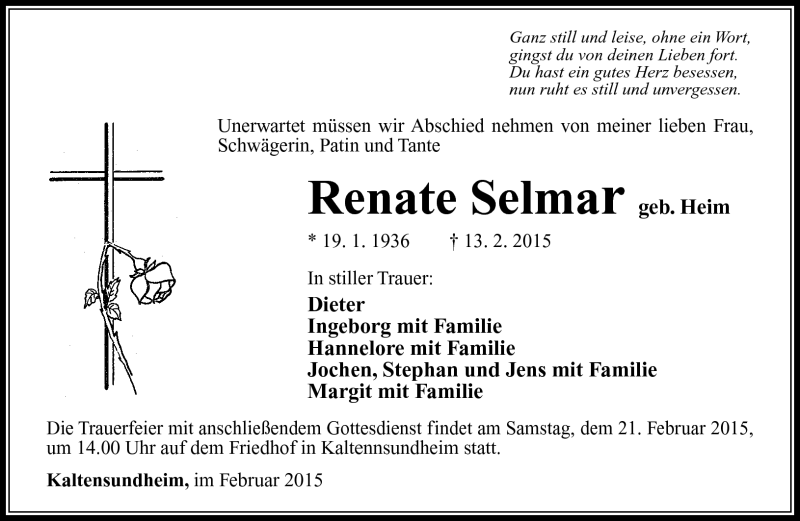 Ganz still und leise, ohne ein Wort,
gingst du von deinen Lieben fort.
Du hast ein gutes Herz besessen,
nun ruht es still und unvergessen.

Unerwartet müssen wir Abschied nehmen von meiner lieben Frau, Schwägerin, Patin und Tante

Renate Selmar geb. Heim

* 19. 1. 1936 † 13. 2. 2015

In stiller Trauer:

Dieter
Ingeborg mit Familie
Hannelore mit Familie
Jochen, Stephan und Jens mit Familie
Margit mit Familie

Die Trauerfeier mit anschließendem Gottesdienst findet am Samstag, dem 21. Februar 2015, um 14.00 Uhr auf dem Friedhof in Kaltennsundheim statt.

Kaltensundheim, im Februar 2015